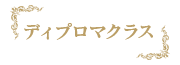 ディプロマクラス